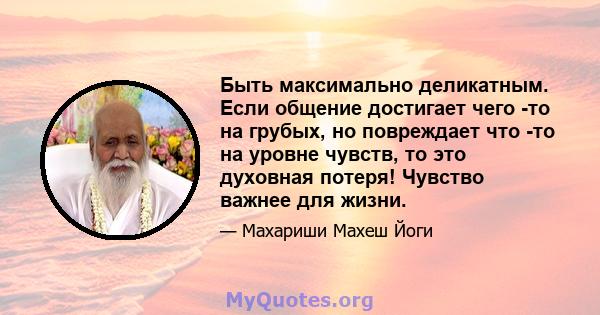 Быть максимально деликатным. Если общение достигает чего -то на грубых, но повреждает что -то на уровне чувств, то это духовная потеря! Чувство важнее для жизни.

— Махариши Махеш Йоги

MyQuotes.org